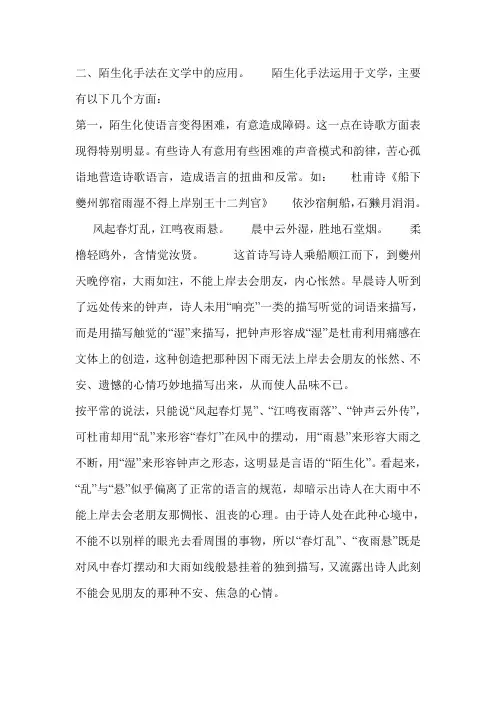 二、陌生化手法在文学中的应用。　　陌生化手法运用于文学，主要有以下几个方面：

第一，陌生化使语言变得困难，有意造成障碍。这一点在诗歌方面表现得特别明显。有些诗人有意用有些困难的声音模式和韵律，苦心孤诣地营造诗歌语言，造成语言的扭曲和反常。如：　杜甫诗《船下夔州郭宿雨湿不得上岸别王十二判官》　依沙宿舸船，石濑月涓涓。　风起春灯乱，江鸣夜雨悬。　晨中云外湿，胜地石堂烟。　柔橹轻鸥外，含情觉汝贤。　　这首诗写诗人乘船顺江而下，到夔州天晚停宿，大雨如注，不能上岸去会朋友，内心怅然。早晨诗人听到了远处传来的钟声，诗人未用“响亮”一类的描写听觉的词语来描写，而是用描写触觉的“湿”来描写，把钟声形容成“湿”是杜甫利用痛感在文体上的创造，这种创造把那种因下雨无法上岸去会朋友的怅然、不安、遗憾的心情巧妙地描写出来，从而使人品味不已。

按平常的说法，只能说“风起春灯晃”、“江鸣夜雨落”、“钟声云外传”，可杜甫却用“乱”来形容“春灯”在风中的摆动，用“雨悬”来形容大雨之不断，用“湿”来形容钟声之形态，这明显是言语的“陌生化”。看起来，“乱”与“悬”似乎偏离了正常的语言的规范，却暗示出诗人在大雨中不能上岸去会老朋友那惆怅、沮丧的心理。由于诗人处在此种心境中，不能不以别样的眼光去看周围的事物，所以“春灯乱”、“夜雨悬”既是对风中春灯摆动和大雨如线般悬挂着的独到描写，又流露出诗人此刻不能会见朋友的那种不安、焦急的心情。